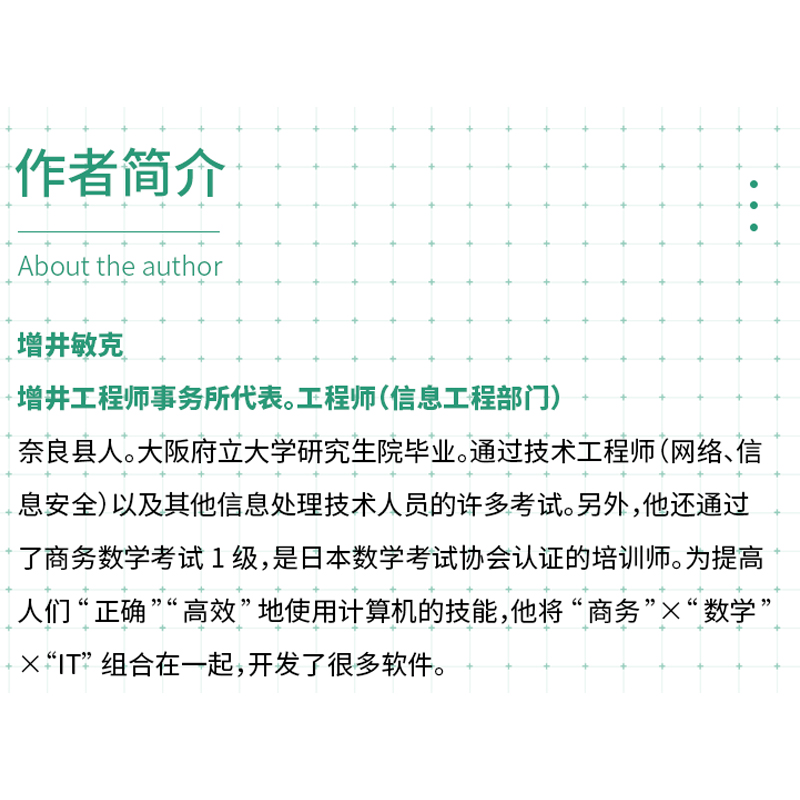 作者简介

About the author

增井敏克

增井工程师事务所代表。工程师（信息工程部门）

奈良县人。大阪府立大学研究生院毕业。通过技术工程师（网络、信息安全）以及其他信息处理技术人员的许多考试。另外，他还通过了商务数学考试 1 级，是日本数学考试协会认证的培训师。为提高人们“正确”“高效”地使用计算机的技能，他将“商务”×“数学”×“IT”组合在一起，开发了很多软件。